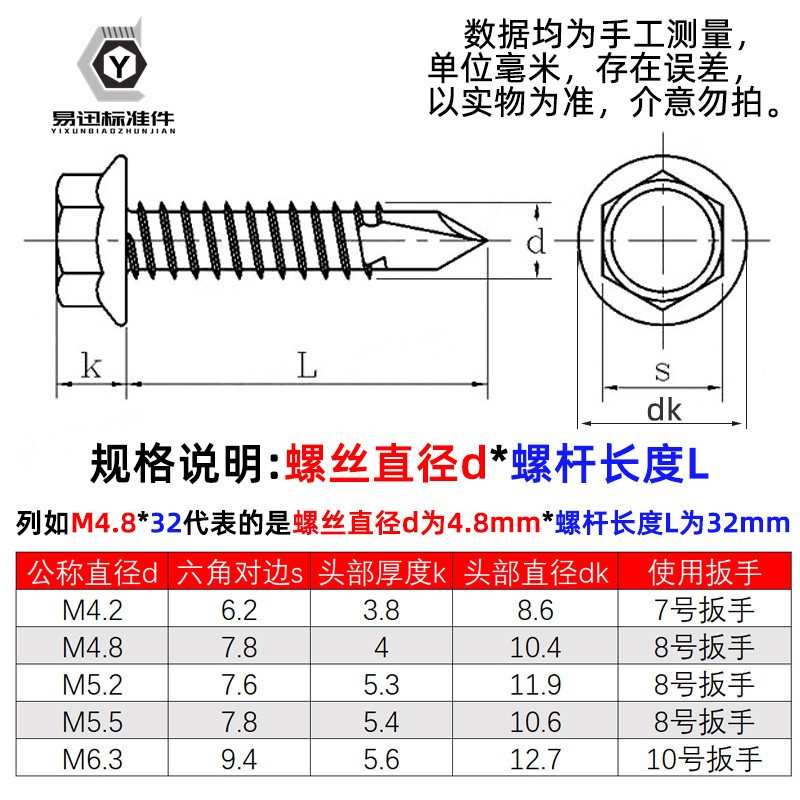 Y

易迅标准件
YIXUNBIAOZHUNJIAN

数据均为手工测量，单位毫米，存在误差，以实物为准，介意勿拍。

d

k

L

s

dk

规格说明:螺丝直径d*螺杆长度L

列如M4.8*32代表的是螺丝直径d为4.8mm*螺杆长度L为32mm

| 公称直径d | 六角对边s | 头部厚度k | 头部直径dk | 使用扳手 |
|---|---|---|---|---|
| M4.2 | 6.2 | 3.8 | 8.6 | 7号扳手 |
| M4.8 | 7.8 | 4 | 10.4 | 8号扳手 |
| M5.2 | 7.6 | 5.3 | 11.9 | 8号扳手 |
| M5.5 | 7.8 | 5.4 | 10.6 | 8号扳手 |
| M6.3 | 9.4 | 5.6 | 12.7 | 10号扳手 |